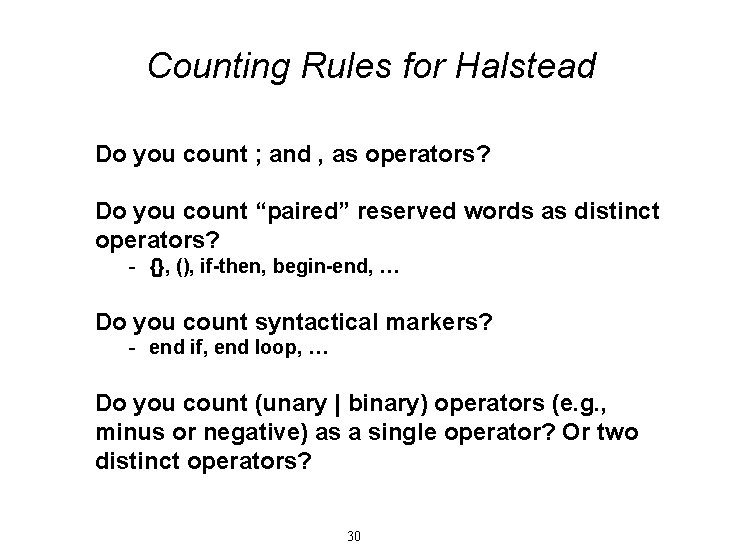 Counting Rules for Halstead

Do you count ; and , as operators?

Do you count “paired” reserved words as distinct operators?
- {}, (), if-then, begin-end, …

Do you count syntactical markers?
- end if, end loop, …

Do you count (unary | binary) operators (e.g., minus or negative) as a single operator? Or two distinct operators?

30